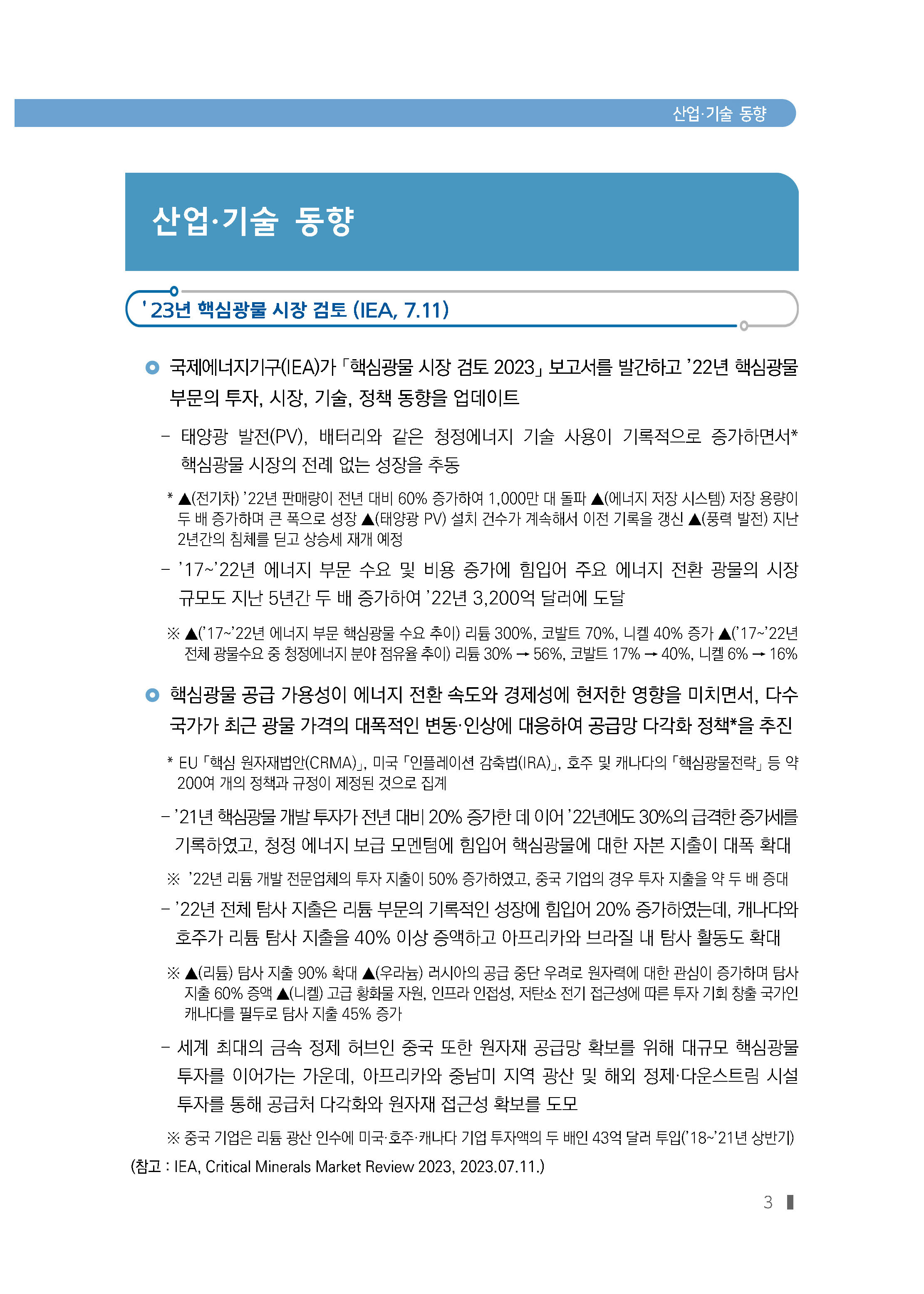 산업·기술 동향

산업·기술 동향

'23년 핵심광물 시장 검토 (IEA, 7.11)

국제에너지기구(IEA)가 「핵심광물 시장 검토 2023」 보고서를 발간하고 '22년 핵심광물 부문의 투자, 시장, 기술, 정책 동향을 업데이트

– 태양광 발전(PV), 배터리와 같은 청정에너지 기술 사용이 기록적으로 증가하면서* 핵심광물 시장의 전례 없는 성장을 추동

* ▲(전기차) '22년 판매량이 전년 대비 60% 증가하여 1,000만 대 돌파 ▲(에너지 저장 시스템) 저장 용량이 두 배 증가하며 큰 폭으로 성장 ▲(태양광 PV) 설치 건수가 계속해서 이전 기록을 갱신 ▲(풍력 발전) 지난 2년간의 침체를 딛고 상승세 재개 예정

– '17~'22년 에너지 부문 수요 및 비용 증가에 힘입어 주요 에너지 전환 광물의 시장 규모도 지난 5년간 두 배 증가하여 '22년 3,200억 달러에 도달

※ ▲('17~'22년 에너지 부문 핵심광물 수요 추이) 리튬 300%, 코발트 70%, 니켈 40% 증가 ▲('17~'22년 전체 광물수요 중 청정에너지 분야 점유율 추이) 리튬 30% → 56%, 코발트 17% → 40%, 니켈 6% → 16%

핵심광물 공급 가용성이 에너지 전환 속도와 경제성에 현저한 영향을 미치면서, 다수 국가가 최근 광물 가격의 대폭적인 변동·인상에 대응하여 공급망 다각화 정책*을 추진

* EU 「핵심 원자재법안(CRMA)」, 미국 「인플레이션 감축법(IRA)」, 호주 및 캐나다의 「핵심광물전략」 등 약 200여 개의 정책과 규정이 제정된 것으로 집계

– '21년 핵심광물 개발 투자가 전년 대비 20% 증가한 데 이어 '22년에도 30%의 급격한 증가세를 기록하였고, 청정 에너지 보급 모멘텀에 힘입어 핵심광물에 대한 자본 지출이 대폭 확대

※ '22년 리튬 개발 전문업체의 투자 지출이 50% 증가하였고, 중국 기업의 경우 투자 지출을 약 두 배 증대

– '22년 전체 탐사 지출은 리튬 부문의 기록적인 성장에 힘입어 20% 증가하였는데, 캐나다와 호주가 리튬 탐사 지출을 40% 이상 증액하고 아프리카와 브라질 내 탐사 활동도 확대

※ ▲(리튬) 탐사 지출 90% 확대 ▲(우라늄) 러시아의 공급 중단 우려로 원자력에 대한 관심이 증가하며 탐사 지출 60% 증액 ▲(니켈) 고급 황화물 자원, 인프라 인접성, 저탄소 전기 접근성에 따른 투자 기회 창출 국가인 캐나다를 필두로 탐사 지출 45% 증가

– 세계 최대의 금속 정제 허브인 중국 또한 원자재 공급망 확보를 위해 대규모 핵심광물 투자를 이어가는 가운데, 아프리카와 중남미 지역 광산 및 해외 정제·다운스트림 시설 투자를 통해 공급처 다각화와 원자재 접근성 확보를 도모

※ 중국 기업은 리튬 광산 인수에 미국·호주·캐나다 기업 투자액의 두 배인 43억 달러 투입('18~'21년 상반기)

(참고 : IEA, Critical Minerals Market Review 2023, 2023.07.11.)

3